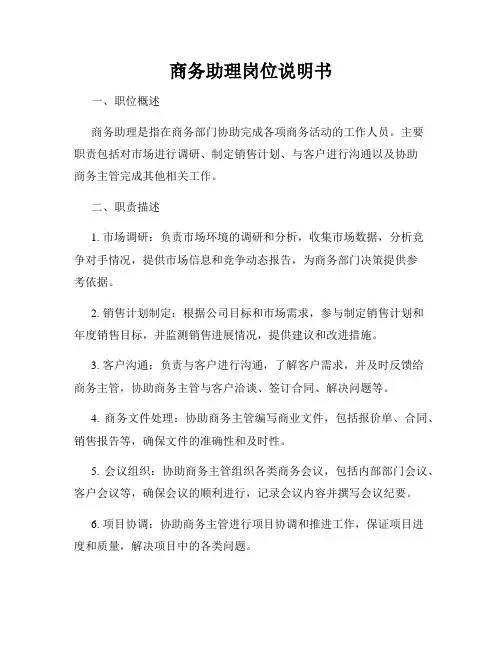 商务助理岗位说明书

一、职位概述

商务助理是指在商务部门协助完成各项商务活动的工作人员。主要职责包括对市场进行调研、制定销售计划、与客户进行沟通以及协助商务主管完成其他相关工作。

二、职责描述

1. 市场调研：负责市场环境的调研和分析，收集市场数据，分析竞争对手情况，提供市场信息和竞争动态报告，为商务部门决策提供参考依据。

2. 销售计划制定：根据公司目标和市场需求，参与制定销售计划和年度销售目标，并监测销售进展情况，提供建议和改进措施。

3. 客户沟通：负责与客户进行沟通，了解客户需求，并及时反馈给商务主管，协助商务主管与客户洽谈、签订合同、解决问题等。

4. 商务文件处理：协助商务主管编写商业文件，包括报价单、合同、销售报告等，确保文件的准确性和及时性。

5. 会议组织：协助商务主管组织各类商务会议，包括内部部门会议、客户会议等，确保会议的顺利进行，记录会议内容并撰写会议纪要。

6. 项目协调：协助商务主管进行项目协调和推进工作，保证项目进度和质量，解决项目中的各类问题。